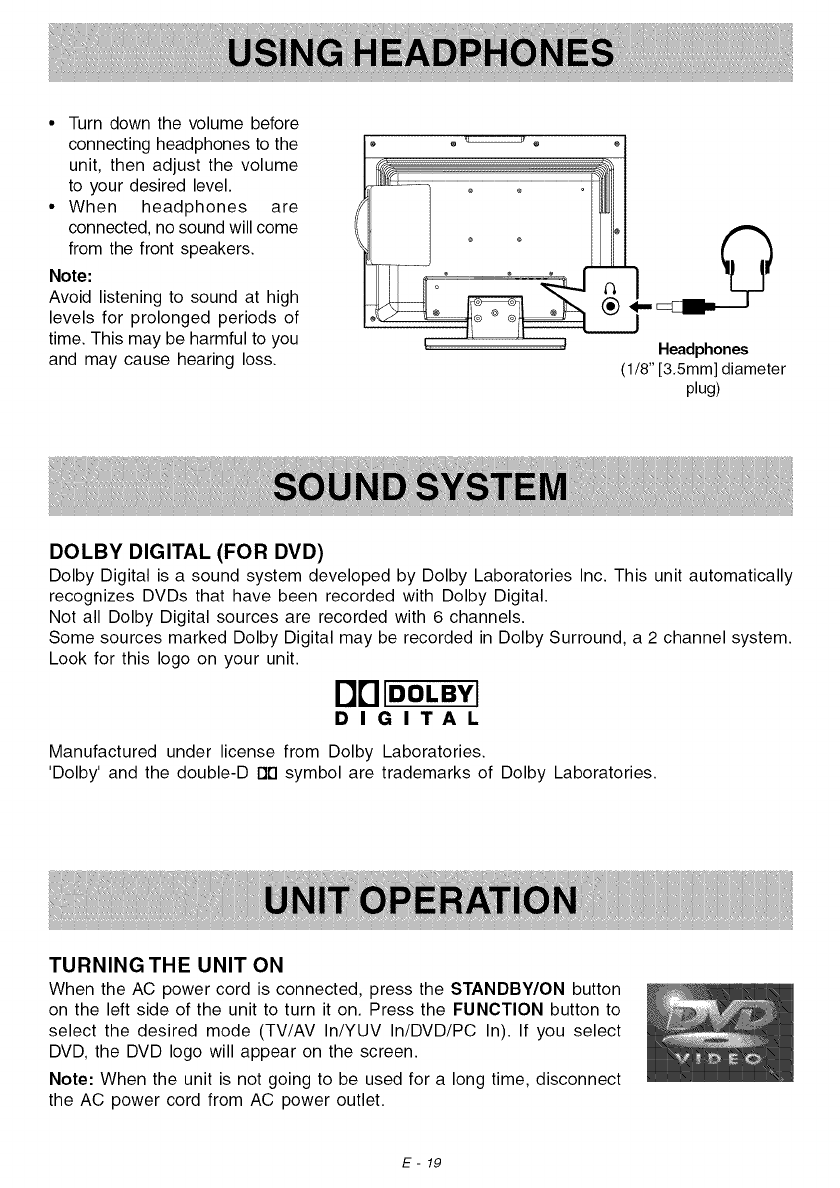 USING HEADPHONES

• Turn down the volume before connecting headphones to the unit, then adjust the volume to your desired level.
• When headphones are connected, no sound will come from the front speakers.

Note:
Avoid listening to sound at high levels for prolonged periods of time. This may be harmful to you and may cause hearing loss.

Headphones
(1/8" [3.5mm] diameter plug)

SOUND SYSTEM

DOLBY DIGITAL (FOR DVD)
Dolby Digital is a sound system developed by Dolby Laboratories Inc. This unit automatically recognizes DVDs that have been recorded with Dolby Digital.
Not all Dolby Digital sources are recorded with 6 channels.
Some sources marked Dolby Digital may be recorded in Dolby Surround, a 2 channel system.
Look for this logo on your unit.

DOLBY
DIGITAL

Manufactured under license from Dolby Laboratories.
'Dolby' and the double-D symbol are trademarks of Dolby Laboratories.

UNIT OPERATION

TURNING THE UNIT ON
When the AC power cord is connected, press the STANDBY/ON button on the left side of the unit to turn it on. Press the FUNCTION button to select the desired mode (TV/AV In/YUV In/DVD/PC In). If you select DVD, the DVD logo will appear on the screen.
Note: When the unit is not going to be used for a long time, disconnect the AC power cord from AC power outlet.

DVD
VIDEO

E - 19